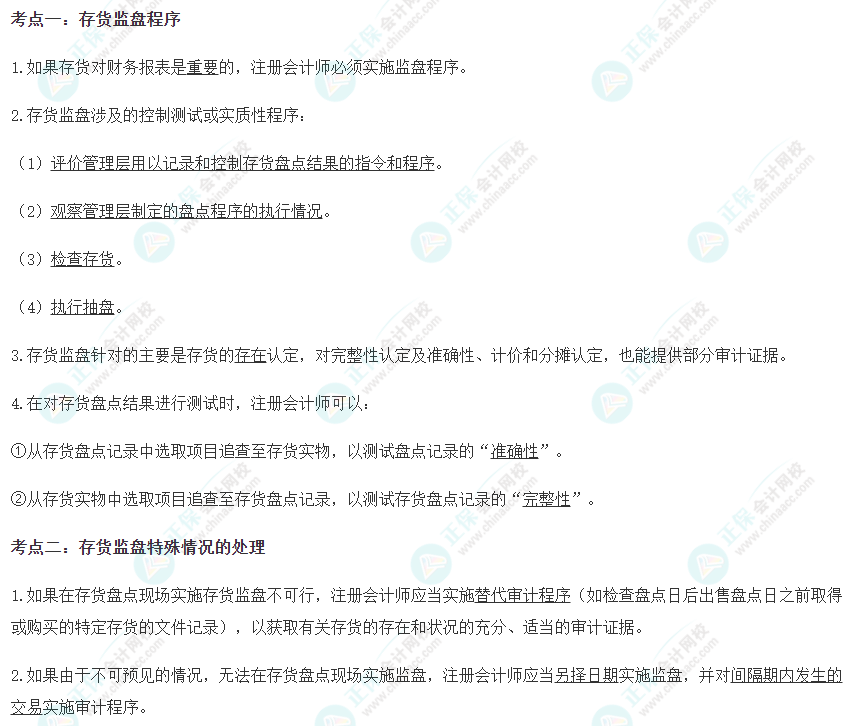 考点一：存货监盘程序

1.如果存货对财务报表是重要的，注册会计师必须实施监盘程序。

2.存货监盘涉及的控制测试或实质性程序：

（1）评价管理层用以记录和控制存货盘点结果的指令和程序。

（2）观察管理层制定的盘点程序的执行情况。

（3）检查存货。

（4）执行抽盘。

3.存货监盘针对的主要是存货的存在认定，对完整性认定及准确性、计价和分摊认定，也能提供部分审计证据。

4.在对存货盘点结果进行测试时，注册会计师可以：

①从存货盘点记录中选取项目追查至存货实物，以测试盘点记录的“准确性”。

②从存货实物中选取项目追查至存货盘点记录，以测试存货盘点记录的“完整性”。

考点二：存货监盘特殊情况的处理

1.如果在存货盘点现场实施存货监盘不可行，注册会计师应当实施替代审计程序（如检查盘点日后出售盘点日之前取得或购买的特定存货的文件记录），以获取有关存货的存在和状况的充分、适当的审计证据。

2.如果由于不可预见的情况，无法在存货盘点现场实施监盘，注册会计师应当另择日期实施监盘，并对间隔期内发生的交易实施审计程序。

正保会计网校
www.chinaacc.com